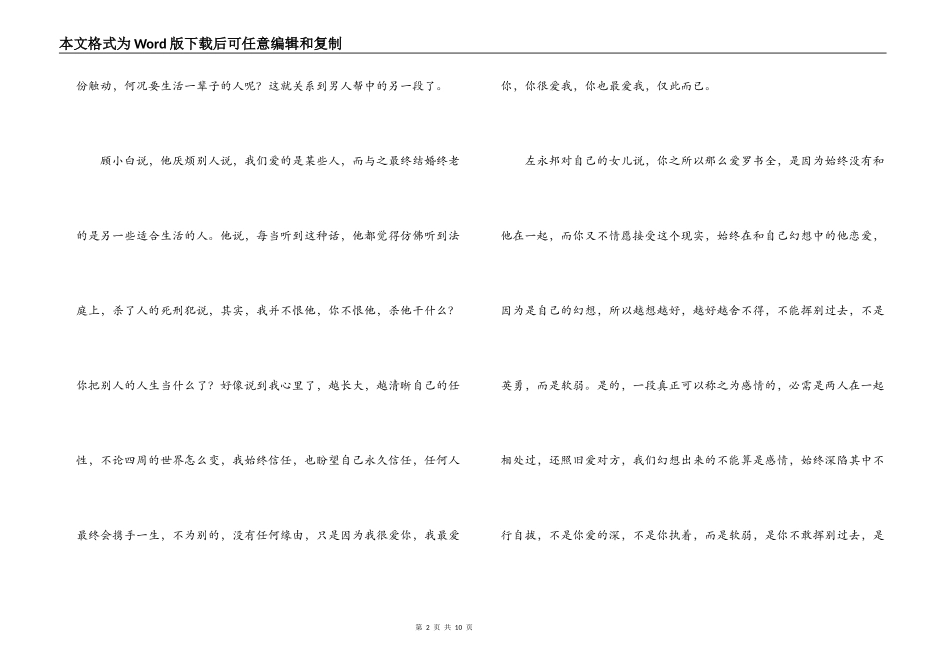 本文格式为Word版下载后可任意编辑和复制

份触动，何况要生活一辈子的人呢？这就关系到男人帮中的另一段了。

顾小白说，他厌烦别人说，我们爱的是某些人，而与之最终结婚终老的是另一些适合生活的人。他说，每当听到这种话，他都觉得仿佛听到法庭上，杀了人的死刑犯说，其实，我并不恨他，你不恨他，杀他干什么？你把别人的人生当什么了？好像说到我心里了，越长大，越清晰自己的任性，不论四周的世界怎么变，我始终信任，也盼望自己永久信任，任何人最终会携手一生，不为别的，没有任何缘由，只是因为我很爱你，我最爱你，你很爱我，你也最爱我，仅此而已。

左永邦对自己的女儿说，你之所以那么爱罗书全，是因为始终没有和他在一起，而你又不情愿接受这个现实，始终在和自己幻想中的他恋爱，因为是自己的幻想，所以越想越好，越好越舍不得，不能挥别过去，不是英勇，而是软弱。是的，一段真正可以称之为感情的，必需是两人在一起相处过，还照旧爱对方，我们幻想出来的不能算是感情，始终深陷其中不行自拔，不是你爱的深，不是你执着，而是软弱，是你不敢挥别过去，是

第 2 页 共 10 页